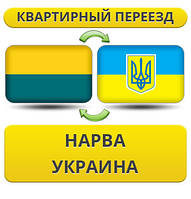 КВАРТИРНЫЙ ПЕРЕЕЗД

НАРВА
УКРАИНА